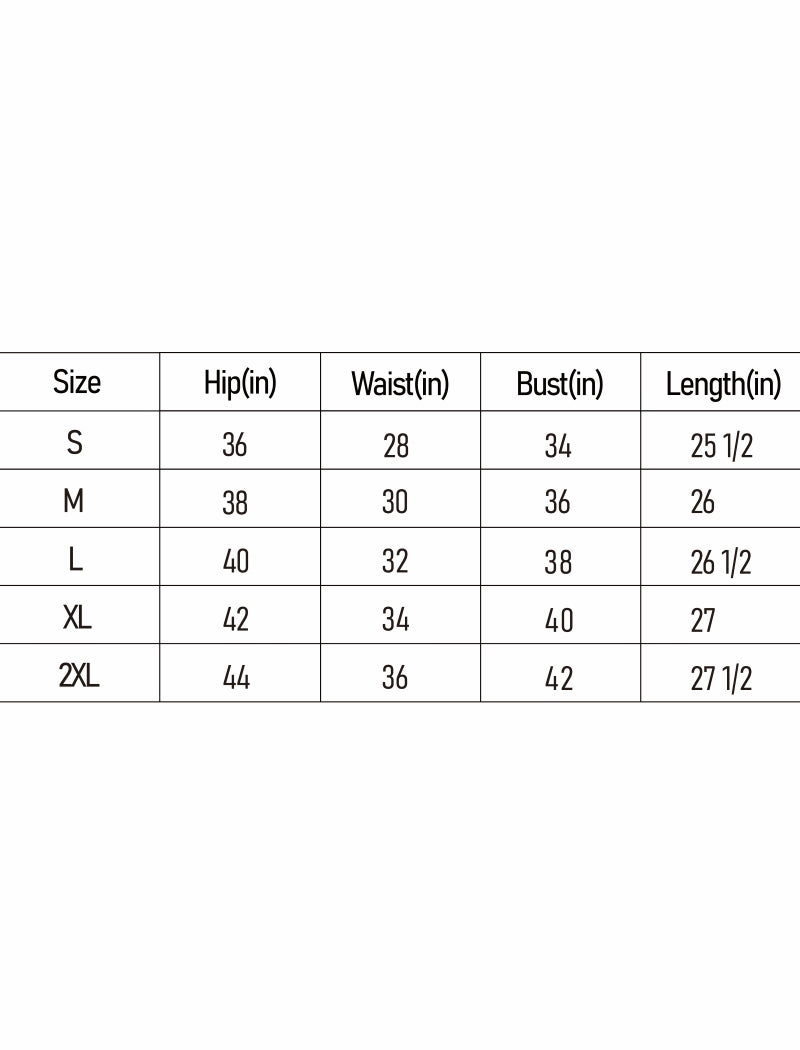 | Size | Hip(in) | Waist(in) | Bust(in) | Length(in) |
|---|---|---|---|---|
| S | 36 | 28 | 34 | 25 1/2 |
| M | 38 | 30 | 36 | 26 |
| L | 40 | 32 | 38 | 26 1/2 |
| XL | 42 | 34 | 40 | 27 |
| 2XL | 44 | 36 | 42 | 27 1/2 |